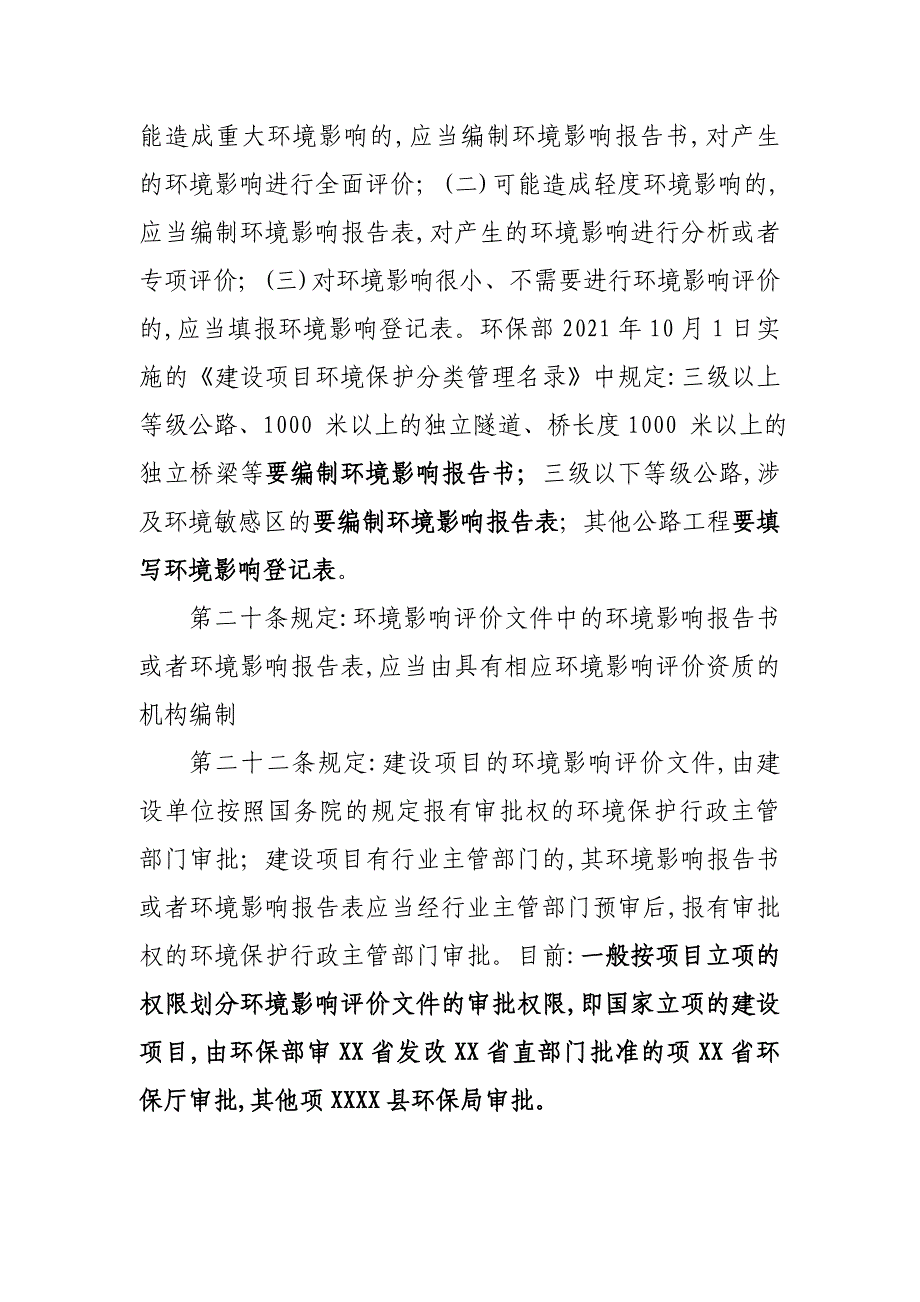 能造成重大环境影响的,应当编制环境影响报告书,对产生的环境影响进行全面评价;(二)可能造成轻度环境影响的,应当编制环境影响报告表,对产生的环境影响进行分析或者专项评价;(三)对环境影响很小、不需要进行环境影响评价的,应当填报环境影响登记表。环保部 2021 年 10 月 1 日实施的《建设项目环境保护分类管理名录》中规定:三级以上等级公路、1000 米以上的独立隧道、桥长度 1000 米以上的独立桥梁等要编制环境影响报告书;三级以下等级公路,涉及环境敏感区的要编制环境影响报告表;其他公路工程要填写环境影响登记表。

第二十条规定:环境影响评价文件中的环境影响报告书或者环境影响报告表,应当由具有相应环境影响评价资质的机构编制

第二十二条规定:建设项目的环境影响评价文件,由建设单位按照国务院的规定报有审批权的环境保护行政主管部门审批;建设项目有行业主管部门的,其环境影响报告书或者环境影响报告表应当经行业主管部门预审后,报有审批权的环境保护行政主管部门审批。目前:一般按项目立项的权限划分环境影响评价文件的审批权限,即国家立项的建设项目,由环保部审 XX 省发改 XX 省直部门批准的项 XX 省环保厅审批,其他项 XXXX 县环保局审批。